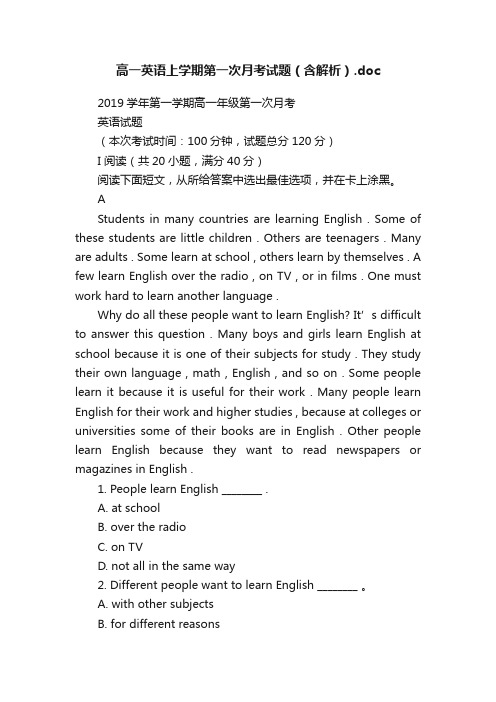 高一英语上学期第一次月考试题（含解析）.doc

2019 学年第一学期高一年级第一次月考

英语试题

（本次考试时间：100 分钟，试题总分 120 分）

I 阅读（共 20 小题，满分 40 分）

阅读下面短文，从所给答案中选出最佳选项，并在卡上涂黑。

A

Students in many countries are learning English . Some of these students are little children . Others are teenagers . Many are adults . Some learn at school , others learn by themselves . A few learn English over the radio , on TV , or in films . One must work hard to learn another language .

Why do all these people want to learn English? It' s difficult to answer this question . Many boys and girls learn English at school because it is one of their subjects for study . They study their own language , math , English , and so on . Some people learn it because it is useful for their work . Many people learn English for their work and higher studies , because at colleges or universities some of their books are in English . Other people learn English because they want to read newspapers or magazines in English .

1. People learn English ________ .

A. at school

B. over the radio

C. on TV

D. not all in the same way

2. Different people want to learn English ________ 。

A. with other subjects

B. for different reasons